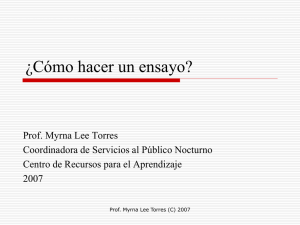 ¿Cómo hacer un ensayo?

Prof. Myrna Lee Torres
Coordinadora de Servicios al Público Nocturno
Centro de Recursos para el Aprendizaje
2007

Prof. Myrna Lee Torres (C) 2007